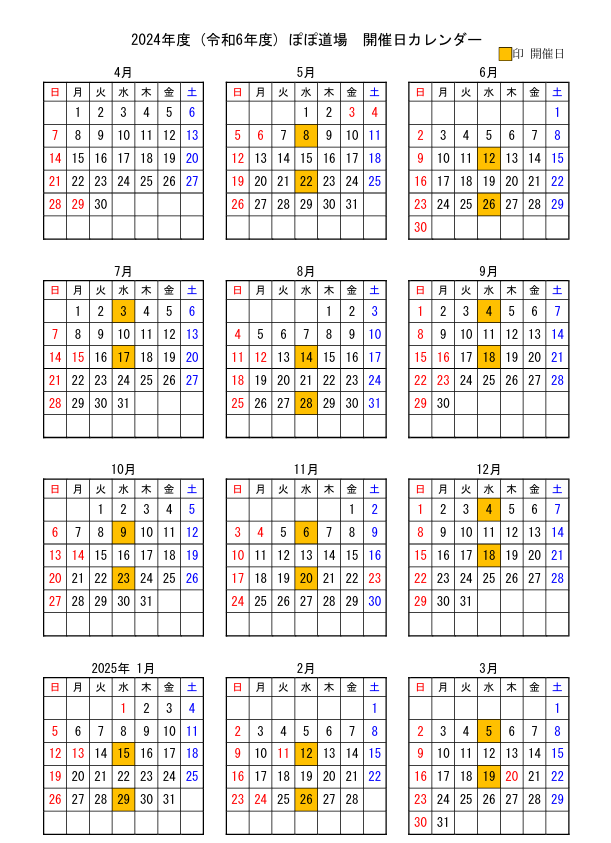 2024年度（令和6年度）ぽぽ道場　開催日カレンダー

印 開催日

4月

| 日 | 月 | 火 | 水 | 木 | 金 | 土 |
|---|---|---|---|---|---|---|
| | 1 | 2 | 3 | 4 | 5 | 6 |
| 7 | 8 | 9 | 10 | 11 | 12 | 13 |
| 14 | 15 | 16 | 17 | 18 | 19 | 20 |
| 21 | 22 | 23 | 24 | 25 | 26 | 27 |
| 28 | 29 | 30 | | | | |
| | | | | | | |

5月

| 日 | 月 | 火 | 水 | 木 | 金 | 土 |
|---|---|---|---|---|---|---|
| | | | 1 | 2 | 3 | 4 |
| 5 | 6 | 7 | 8 | 9 | 10 | 11 |
| 12 | 13 | 14 | 15 | 16 | 17 | 18 |
| 19 | 20 | 21 | 22 | 23 | 24 | 25 |
| 26 | 27 | 28 | 29 | 30 | 31 | |
| | | | | | | |

6月

| 日 | 月 | 火 | 水 | 木 | 金 | 土 |
|---|---|---|---|---|---|---|
| | | | | | | 1 |
| 2 | 3 | 4 | 5 | 6 | 7 | 8 |
| 9 | 10 | 11 | 12 | 13 | 14 | 15 |
| 16 | 17 | 18 | 19 | 20 | 21 | 22 |
| 23 | 24 | 25 | 26 | 27 | 28 | 29 |
| 30 | | | | | | |

7月

| 日 | 月 | 火 | 水 | 木 | 金 | 土 |
|---|---|---|---|---|---|---|
| | 1 | 2 | 3 | 4 | 5 | 6 |
| 7 | 8 | 9 | 10 | 11 | 12 | 13 |
| 14 | 15 | 16 | 17 | 18 | 19 | 20 |
| 21 | 22 | 23 | 24 | 25 | 26 | 27 |
| 28 | 29 | 30 | 31 | | | |
| | | | | | | |

8月

| 日 | 月 | 火 | 水 | 木 | 金 | 土 |
|---|---|---|---|---|---|---|
| | | | | 1 | 2 | 3 |
| 4 | 5 | 6 | 7 | 8 | 9 | 10 |
| 11 | 12 | 13 | 14 | 15 | 16 | 17 |
| 18 | 19 | 20 | 21 | 22 | 23 | 24 |
| 25 | 26 | 27 | 28 | 29 | 30 | 31 |
| | | | | | | |

9月

| 日 | 月 | 火 | 水 | 木 | 金 | 土 |
|---|---|---|---|---|---|---|
| 1 | 2 | 3 | 4 | 5 | 6 | 7 |
| 8 | 9 | 10 | 11 | 12 | 13 | 14 |
| 15 | 16 | 17 | 18 | 19 | 20 | 21 |
| 22 | 23 | 24 | 25 | 26 | 27 | 28 |
| 29 | 30 | | | | | |
| | | | | | | |

10月

| 日 | 月 | 火 | 水 | 木 | 金 | 土 |
|---|---|---|---|---|---|---|
| | | 1 | 2 | 3 | 4 | 5 |
| 6 | 7 | 8 | 9 | 10 | 11 | 12 |
| 13 | 14 | 15 | 16 | 17 | 18 | 19 |
| 20 | 21 | 22 | 23 | 24 | 25 | 26 |
| 27 | 28 | 29 | 30 | 31 | | |
| | | | | | | |

11月

| 日 | 月 | 火 | 水 | 木 | 金 | 土 |
|---|---|---|---|---|---|---|
| | | | | | 1 | 2 |
| 3 | 4 | 5 | 6 | 7 | 8 | 9 |
| 10 | 11 | 12 | 13 | 14 | 15 | 16 |
| 17 | 18 | 19 | 20 | 21 | 22 | 23 |
| 24 | 25 | 26 | 27 | 28 | 29 | 30 |
| | | | | | | |

12月

| 日 | 月 | 火 | 水 | 木 | 金 | 土 |
|---|---|---|---|---|---|---|
| 1 | 2 | 3 | 4 | 5 | 6 | 7 |
| 8 | 9 | 10 | 11 | 12 | 13 | 14 |
| 15 | 16 | 17 | 18 | 19 | 20 | 21 |
| 22 | 23 | 24 | 25 | 26 | 27 | 28 |
| 29 | 30 | 31 | | | | |
| | | | | | | |

2025年 1月

| 日 | 月 | 火 | 水 | 木 | 金 | 土 |
|---|---|---|---|---|---|---|
| | | | 1 | 2 | 3 | 4 |
| 5 | 6 | 7 | 8 | 9 | 10 | 11 |
| 12 | 13 | 14 | 15 | 16 | 17 | 18 |
| 19 | 20 | 21 | 22 | 23 | 24 | 25 |
| 26 | 27 | 28 | 29 | 30 | 31 | |
| | | | | | | |

2月

| 日 | 月 | 火 | 水 | 木 | 金 | 土 |
|---|---|---|---|---|---|---|
| | | | | | | 1 |
| 2 | 3 | 4 | 5 | 6 | 7 | 8 |
| 9 | 10 | 11 | 12 | 13 | 14 | 15 |
| 16 | 17 | 18 | 19 | 20 | 21 | 22 |
| 23 | 24 | 25 | 26 | 27 | 28 | |
| | | | | | | |

3月

| 日 | 月 | 火 | 水 | 木 | 金 | 土 |
|---|---|---|---|---|---|---|
| | | | | | | 1 |
| 2 | 3 | 4 | 5 | 6 | 7 | 8 |
| 9 | 10 | 11 | 12 | 13 | 14 | 15 |
| 16 | 17 | 18 | 19 | 20 | 21 | 22 |
| 23 | 24 | 25 | 26 | 27 | 28 | 29 |
| 30 | 31 | | | | | |